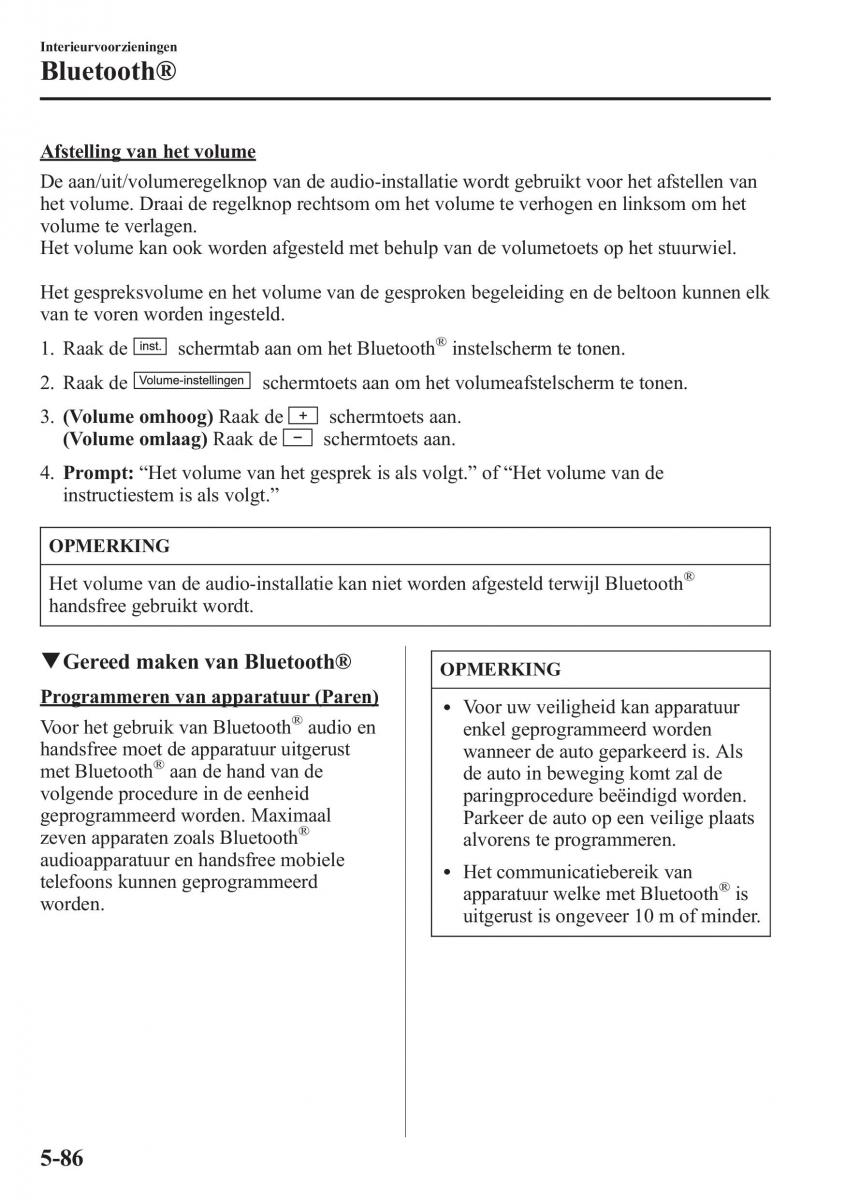 Interieurvoorzieningen
Bluetooth®

Afstelling van het volume
De aan/uit/volumeregelknop van de audio-installatie wordt gebruikt voor het afstellen van het volume. Draai de regelknop rechtsom om het volume te verhogen en linksom om het volume te verlagen.
Het volume kan ook worden afgesteld met behulp van de volumetoets op het stuurwiel.

Het gespreksvolume en het volume van de gesproken begeleiding en de beltoon kunnen elk van te voren worden ingesteld.

1. Raak de inst. schermtab aan om het Bluetooth® instelscherm te tonen.
2. Raak de Volume-instellingen schermtoets aan om het volumeafstelscherm te tonen.
3. (Volume omhoog) Raak de + schermtoets aan.
(Volume omlaag) Raak de − schermtoets aan.
4. Prompt: “Het volume van het gesprek is als volgt.” of “Het volume van de instructiestem is als volgt.”

OPMERKING
Het volume van de audio-installatie kan niet worden afgesteld terwijl Bluetooth® handsfree gebruikt wordt.

▼Gereed maken van Bluetooth®
Programmeren van apparatuur (Paren)
Voor het gebruik van Bluetooth® audio en handsfree moet de apparatuur uitgerust met Bluetooth® aan de hand van de volgende procedure in de eenheid geprogrammeerd worden. Maximaal zeven apparaten zoals Bluetooth® audioapparatuur en handsfree mobiele telefoons kunnen geprogrammeerd worden.

OPMERKING
• Voor uw veiligheid kan apparatuur enkel geprogrammeerd worden wanneer de auto geparkeerd is. Als de auto in beweging komt zal de paringprocedure beëindigd worden. Parkeer de auto op een veilige plaats alvorens te programmeren.
• Het communicatiebereik van apparatuur welke met Bluetooth® is uitgerust is ongeveer 10 m of minder.

5-86